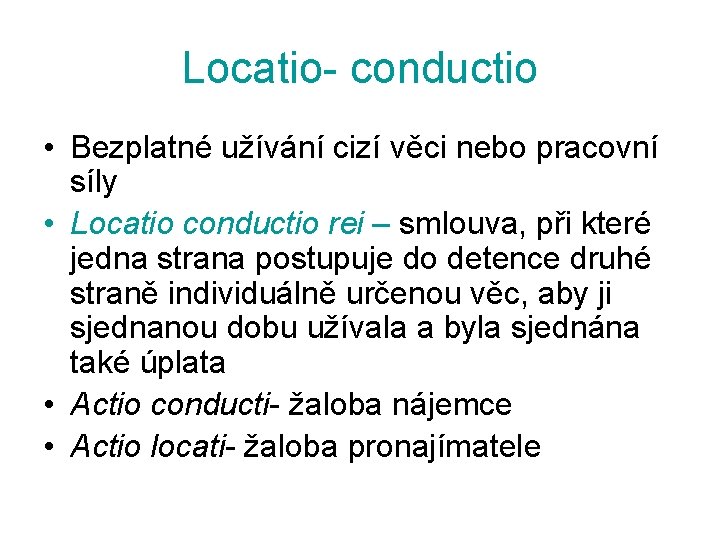 Locatio- conductio

• Bezplatné užívání cizí věci nebo pracovní síly

• Locatio conductio rei – smlouva, při které jedna strana postupuje do detence druhé straně individuálně určenou věc, aby ji sjednanou dobu užívala a byla sjednána také úplata

• Actio conducti- žaloba nájemce

• Actio locati- žaloba pronajímatele